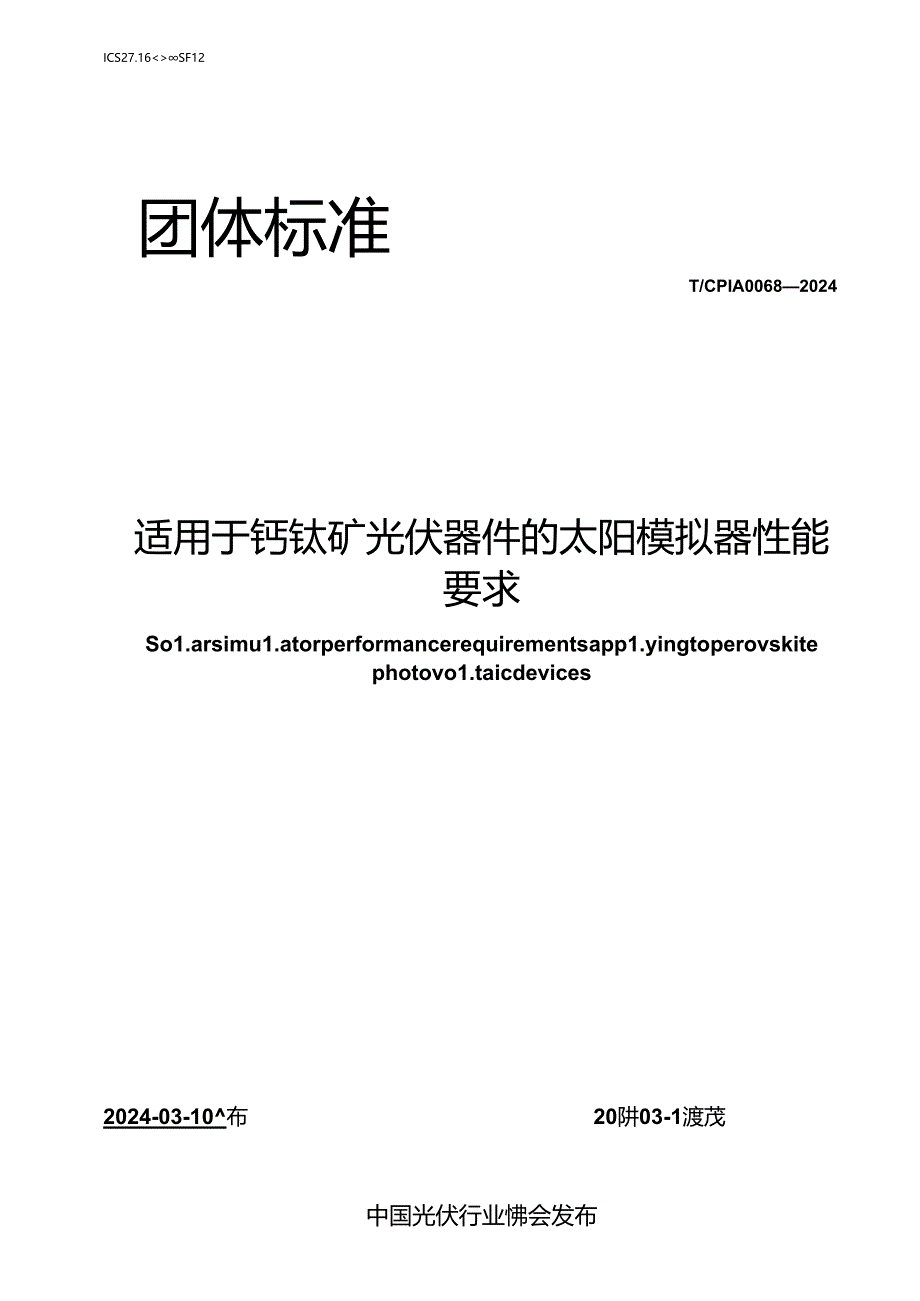 ICS27.16<>∞SF12

团体标准

T/CPIA0068—2024

适用于钙钛矿光伏器件的太阳模拟器性能要求

So1.arsimu1.atorperformancerequirementsapp1.yingtoperovskite photovo1.taicdevices

2024-03-10^布

20阱03-1渡茂

中国光伏行业怫会发布